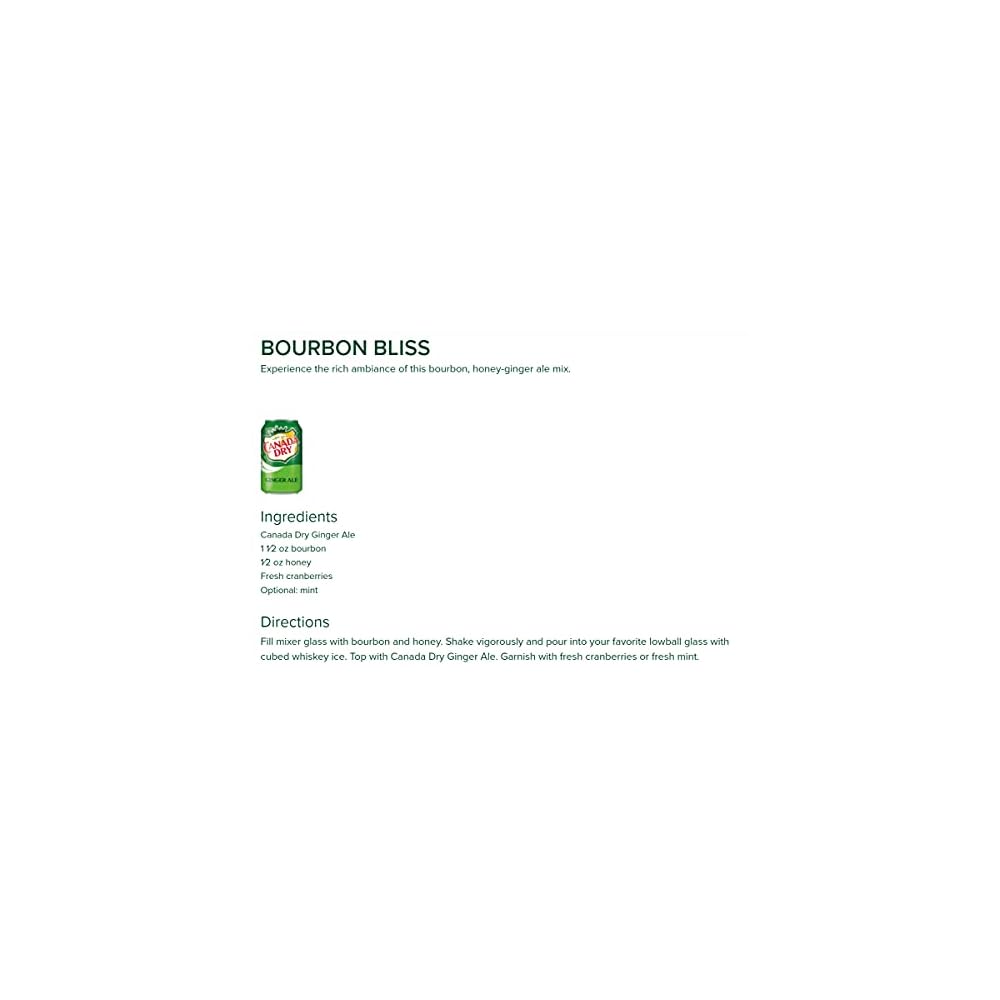 BOURBON BLISS
Experience the rich ambiance of this bourbon, honey-ginger ale mix.

CANADA DRY
GINGER ALE

Ingredients
Canada Dry Ginger Ale
1 ½ oz bourbon
½ oz honey
Fresh cranberries
Optional: mint

Directions
Fill mixer glass with bourbon and honey. Shake vigorously and pour into your favorite lowball glass with cubed whiskey ice. Top with Canada Dry Ginger Ale. Garnish with fresh cranberries or fresh mint.